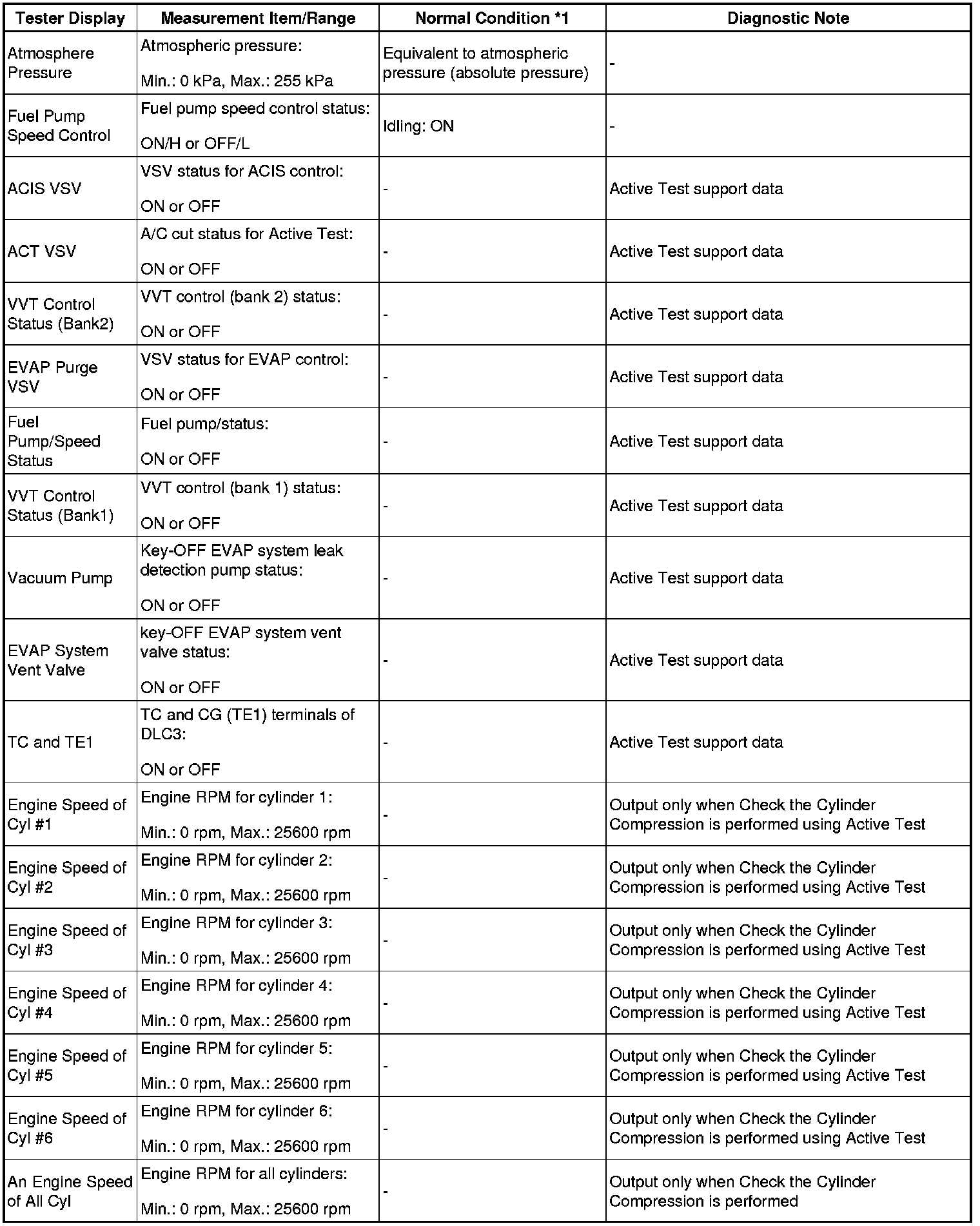 | Tester Display | Measurement Item/Range | Normal Condition *1 | Diagnostic Note |
|---|---|---|---|
| Atmosphere Pressure | Atmospheric pressure: Min.: 0 kPa, Max.: 255 kPa | Equivalent to atmospheric pressure (absolute pressure) | - |
| Fuel Pump Speed Control | Fuel pump speed control status: ON/H or OFF/L | Idling: ON | - |
| ACIS VSV | VSV status for ACIS control: ON or OFF | - | Active Test support data |
| ACT VSV | A/C cut status for Active Test: ON or OFF | - | Active Test support data |
| VVT Control Status (Bank2) | VVT control (bank 2) status: ON or OFF | - | Active Test support data |
| EVAP Purge VSV | VSV status for EVAP control: ON or OFF | - | Active Test support data |
| Fuel Pump/Speed Status | Fuel pump/status: ON or OFF | - | Active Test support data |
| VVT Control Status (Bank1) | VVT control (bank 1) status: ON or OFF | - | Active Test support data |
| Vacuum Pump | Key-OFF EVAP system leak detection pump status: ON or OFF | - | Active Test support data |
| EVAP System Vent Valve | key-OFF EVAP system vent valve status: ON or OFF | - | Active Test support data |
| TC and TE1 | TC and CG (TE1) terminals of DLC3: ON or OFF | - | Active Test support data |
| Engine Speed of Cyl #1 | Engine RPM for cylinder 1: Min.: 0 rpm, Max.: 25600 rpm | - | Output only when Check the Cylinder Compression is performed using Active Test |
| Engine Speed of Cyl #2 | Engine RPM for cylinder 2: Min.: 0 rpm, Max.: 25600 rpm | - | Output only when Check the Cylinder Compression is performed using Active Test |
| Engine Speed of Cyl #3 | Engine RPM for cylinder 3: Min.: 0 rpm, Max.: 25600 rpm | - | Output only when Check the Cylinder Compression is performed using Active Test |
| Engine Speed of Cyl #4 | Engine RPM for cylinder 4: Min.: 0 rpm, Max.: 25600 rpm | - | Output only when Check the Cylinder Compression is performed using Active Test |
| Engine Speed of Cyl #5 | Engine RPM for cylinder 5: Min.: 0 rpm, Max.: 25600 rpm | - | Output only when Check the Cylinder Compression is performed using Active Test |
| Engine Speed of Cyl #6 | Engine RPM for cylinder 6: Min.: 0 rpm, Max.: 25600 rpm | - | Output only when Check the Cylinder Compression is performed using Active Test |
| An Engine Speed of All Cyl | Engine RPM for all cylinders: Min.: 0 rpm, Max.: 25600 rpm | - | Output only when Check the Cylinder Compression is performed |